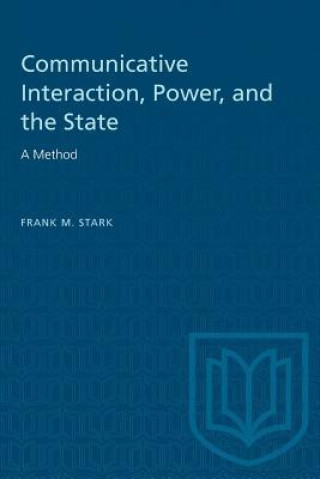 Communicative Interaction, Power, and the State

A Method

FRANK M. STARK